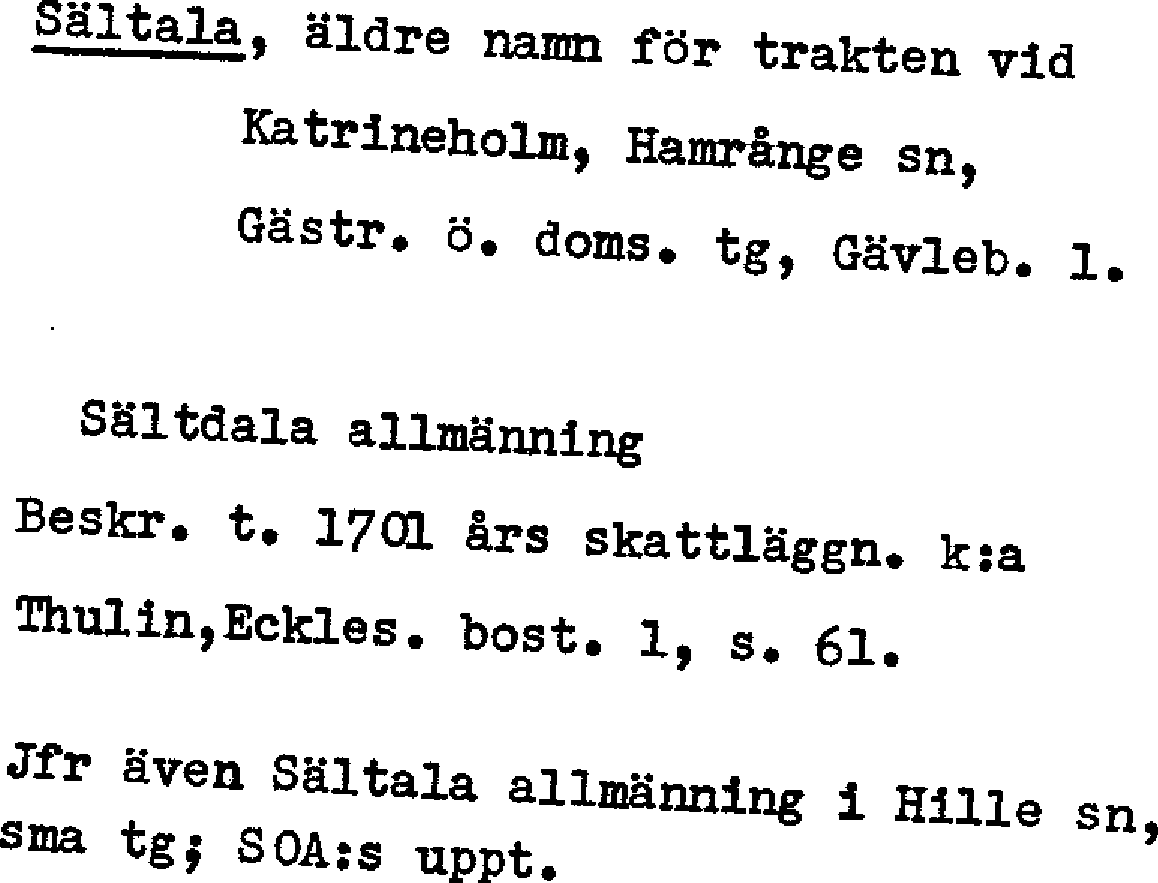 Sältala, äldre namn för trakten vid Katrineholm, Hamrånge sn, Gästr. ö. doms. tg, Gävleb. l.

Sältdala allmänning

Beskr. t. 1701 års skattläggn. k:a Thulin,Eckles. bost. 1, s. 61.

Jfr även Sältala allmänning i Hille sn, sma tg; SOA:s uppt.